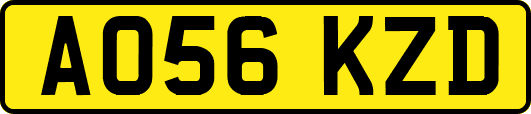 AO56 KZD